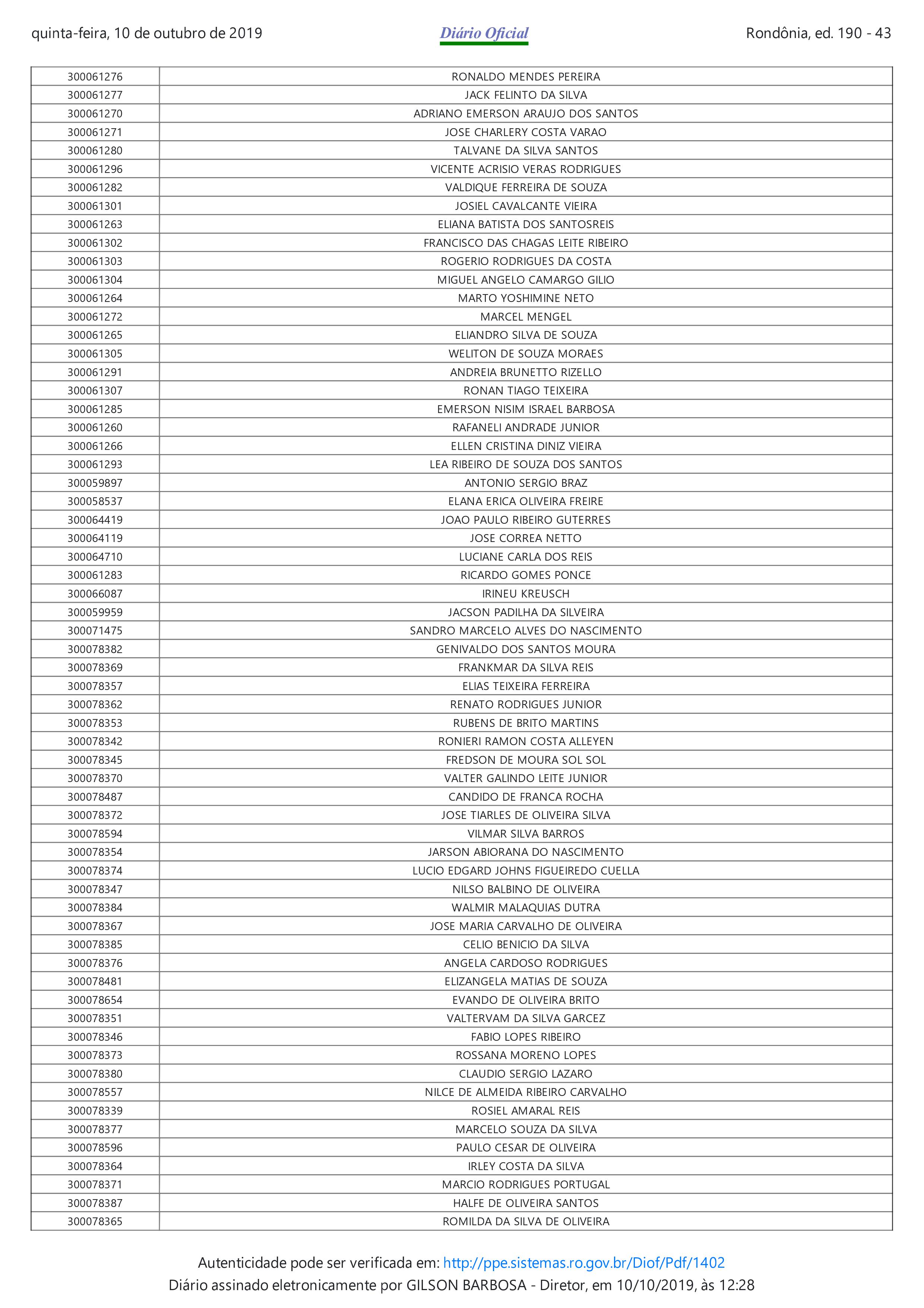 quinta-feira, 10 de outubro de 2019 Diário Oficial Rondônia, ed. 190 - 43

| 300061276 | RONALDO MENDES PEREIRA |
|---|---|
| 300061277 | JACK FELINTO DA SILVA |
| 300061270 | ADRIANO EMERSON ARAUJO DOS SANTOS |
| 300061271 | JOSE CHARLERY COSTA VARAO |
| 300061280 | TALVANE DA SILVA SANTOS |
| 300061296 | VICENTE ACRISIO VERAS RODRIGUES |
| 300061282 | VALDIQUE FERREIRA DE SOUZA |
| 300061301 | JOSIEL CAVALCANTE VIEIRA |
| 300061263 | ELIANA BATISTA DOS SANTOSREIS |
| 300061302 | FRANCISCO DAS CHAGAS LEITE RIBEIRO |
| 300061303 | ROGERIO RODRIGUES DA COSTA |
| 300061304 | MIGUEL ANGELO CAMARGO GILIO |
| 300061264 | MARTO YOSHIMINE NETO |
| 300061272 | MARCEL MENGEL |
| 300061265 | ELIANDRO SILVA DE SOUZA |
| 300061305 | WELITON DE SOUZA MORAES |
| 300061291 | ANDREIA BRUNETTO RIZELLO |
| 300061307 | RONAN TIAGO TEIXEIRA |
| 300061285 | EMERSON NISIM ISRAEL BARBOSA |
| 300061260 | RAFANELI ANDRADE JUNIOR |
| 300061266 | ELLEN CRISTINA DINIZ VIEIRA |
| 300061293 | LEA RIBEIRO DE SOUZA DOS SANTOS |
| 300059897 | ANTONIO SERGIO BRAZ |
| 300058537 | ELANA ERICA OLIVEIRA FREIRE |
| 300064419 | JOAO PAULO RIBEIRO GUTERRES |
| 300064119 | JOSE CORREA NETTO |
| 300064710 | LUCIANE CARLA DOS REIS |
| 300061283 | RICARDO GOMES PONCE |
| 300066087 | IRINEU KREUSCH |
| 300059959 | JACSON PADILHA DA SILVEIRA |
| 300071475 | SANDRO MARCELO ALVES DO NASCIMENTO |
| 300078382 | GENIVALDO DOS SANTOS MOURA |
| 300078369 | FRANKMAR DA SILVA REIS |
| 300078357 | ELIAS TEIXEIRA FERREIRA |
| 300078362 | RENATO RODRIGUES JUNIOR |
| 300078353 | RUBENS DE BRITO MARTINS |
| 300078342 | RONIERI RAMON COSTA ALLEYEN |
| 300078345 | FREDSON DE MOURA SOL SOL |
| 300078370 | VALTER GALINDO LEITE JUNIOR |
| 300078487 | CANDIDO DE FRANCA ROCHA |
| 300078372 | JOSE TIARLES DE OLIVEIRA SILVA |
| 300078594 | VILMAR SILVA BARROS |
| 300078354 | JARSON ABIORANA DO NASCIMENTO |
| 300078374 | LUCIO EDGARD JOHNS FIGUEIREDO CUELLA |
| 300078347 | NILSO BALBINO DE OLIVEIRA |
| 300078384 | WALMIR MALAQUIAS DUTRA |
| 300078367 | JOSE MARIA CARVALHO DE OLIVEIRA |
| 300078385 | CELIO BENICIO DA SILVA |
| 300078376 | ANGELA CARDOSO RODRIGUES |
| 300078481 | ELIZANGELA MATIAS DE SOUZA |
| 300078654 | EVANDO DE OLIVEIRA BRITO |
| 300078351 | VALTERVAM DA SILVA GARCEZ |
| 300078346 | FABIO LOPES RIBEIRO |
| 300078373 | ROSSANA MORENO LOPES |
| 300078380 | CLAUDIO SERGIO LAZARO |
| 300078557 | NILCE DE ALMEIDA RIBEIRO CARVALHO |
| 300078339 | ROSIEL AMARAL REIS |
| 300078377 | MARCELO SOUZA DA SILVA |
| 300078596 | PAULO CESAR DE OLIVEIRA |
| 300078364 | IRLEY COSTA DA SILVA |
| 300078371 | MARCIO RODRIGUES PORTUGAL |
| 300078387 | HALFE DE OLIVEIRA SANTOS |
| 300078365 | ROMILDA DA SILVA DE OLIVEIRA |

Autenticidade pode ser verificada em: http://ppe.sistemas.ro.gov.br/Diof/Pdf/1402
Diário assinado eletronicamente por GILSON BARBOSA - Diretor, em 10/10/2019, às 12:28